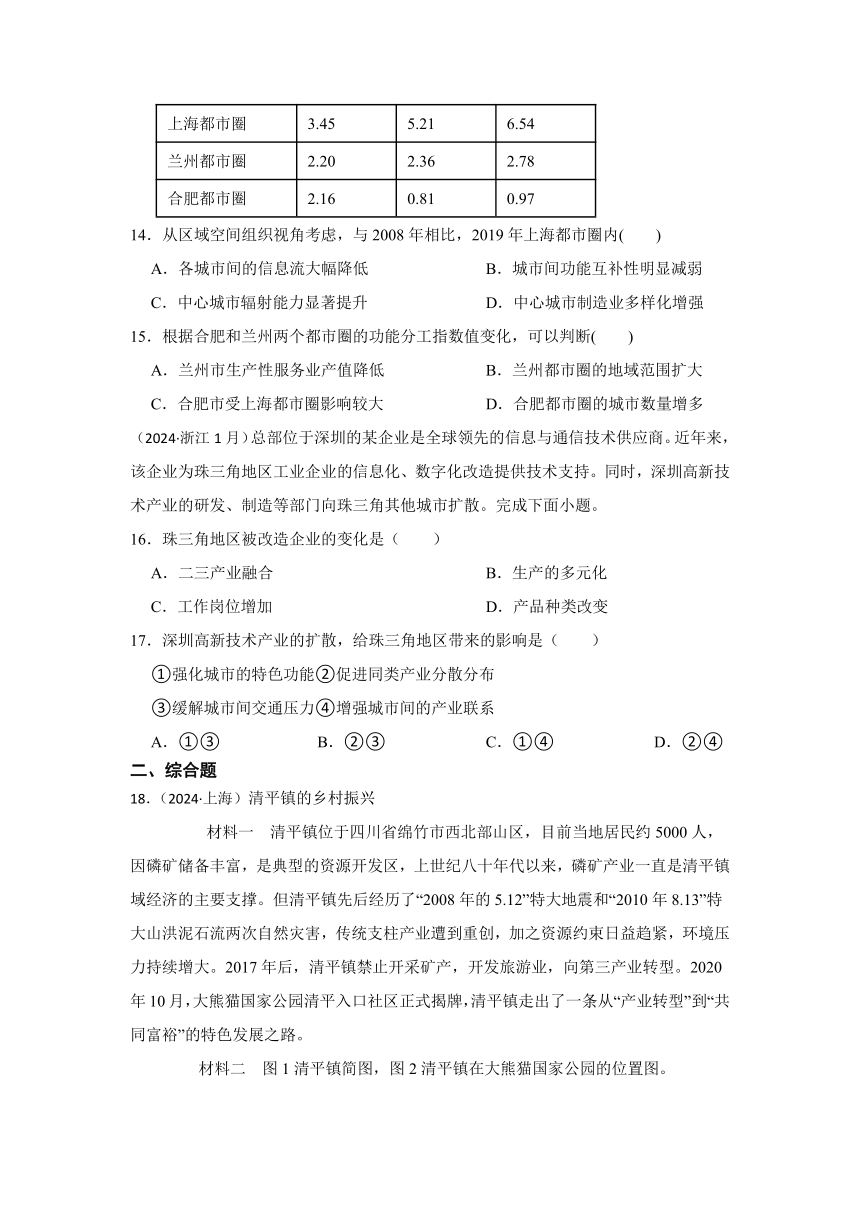 | 上海都市圈 | 3.45 | 5.21 | 6.54 |
|---|---|---|---|
| 兰州都市圈 | 2.20 | 2.36 | 2.78 |
| 合肥都市圈 | 2.16 | 0.81 | 0.97 |

14．从区域空间组织视角考虑，与 2008 年相比，2019 年上海都市圈内(　　)

A．各城市间的信息流大幅降低　　B．城市间功能互补性明显减弱

C．中心城市辐射能力显著提升　　D．中心城市制造业多样化增强

15．根据合肥和兰州两个都市圈的功能分工指数值变化，可以判断(　　)

A．兰州市生产性服务业产值降低　　B．兰州都市圈的地域范围扩大

C．合肥市受上海都市圈影响较大　　D．合肥都市圈的城市数量增多

（2024·浙江 1 月）总部位于深圳的某企业是全球领先的信息与通信技术供应商。近年来，该企业为珠三角地区工业企业的信息化、数字化改造提供技术支持。同时，深圳高新技术产业的研发、制造等部门向珠三角其他城市扩散。完成下面小题。

16．珠三角地区被改造企业的变化是（　　）

A．二三产业融合　　B．生产的多元化

C．工作岗位增加　　D．产品种类改变

17．深圳高新技术产业的扩散，给珠三角地区带来的影响是（　　）

①强化城市的特色功能②促进同类产业分散分布

③缓解城市间交通压力④增强城市间的产业联系

A．①③　　B．②③　　C．①④　　D．②④

二、综合题

18．（2024·上海）清平镇的乡村振兴

材料一　清平镇位于四川省绵竹市西北部山区，目前当地居民约 5000 人，因磷矿储备丰富，是典型的资源开发区，上世纪八十年代以来，磷矿产业一直是清平镇域经济的主要支撑。但清平镇先后经历了“2008 年的 5.12”特大地震和“2010 年 8.13”特大山洪泥石流两次自然灾害，传统支柱产业遭到重创，加之资源约束日益趋紧，环境压力持续增大。2017 年后，清平镇禁止开采矿产，开发旅游业，向第三产业转型。2020 年 10 月，大熊猫国家公园清平入口社区正式揭牌，清平镇走出了一条从“产业转型”到“共同富裕”的特色发展之路。

材料二　图 1 清平镇简图，图 2 清平镇在大熊猫国家公园的位置图。